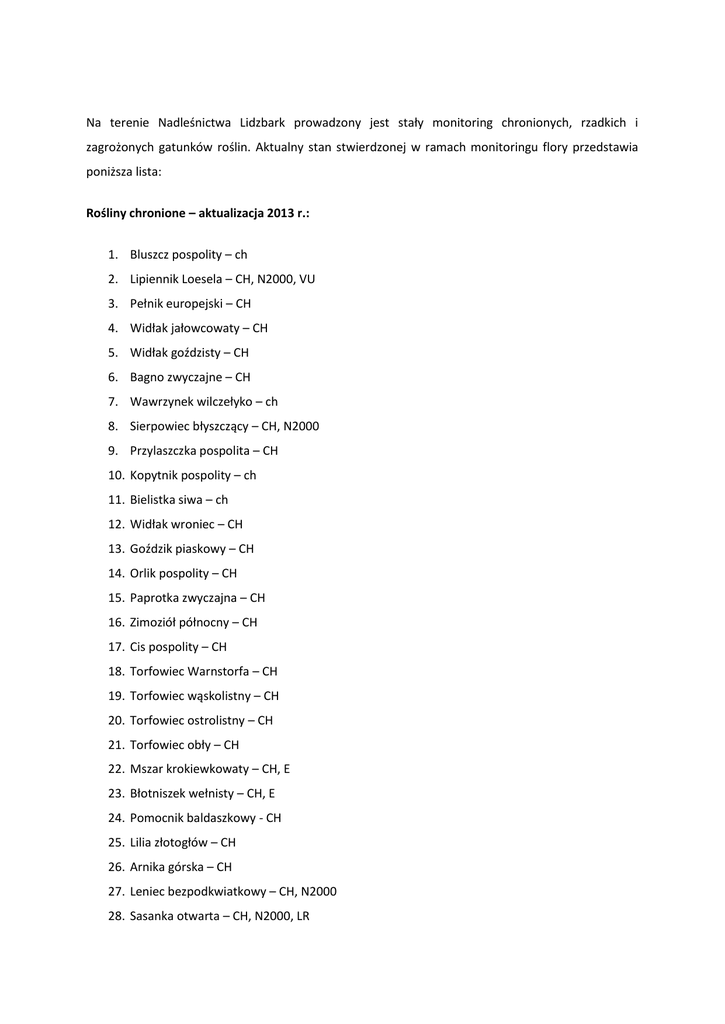 Na terenie Nadleśnictwa Lidzbark prowadzony jest stały monitoring chronionych, rzadkich i zagrożonych gatunków roślin. Aktualny stan stwierdzonej w ramach monitoringu flory przedstawia poniższa lista:

Rośliny chronione – aktualizacja 2013 r.:

1. Bluszcz pospolity – ch
2. Lipiennik Loesela – CH, N2000, VU
3. Pełnik europejski – CH
4. Widłak jałowcowaty – CH
5. Widłak goździsty – CH
6. Bagno zwyczajne – CH
7. Wawrzynek wilczełyko – ch
8. Sierpowiec błyszczący – CH, N2000
9. Przylaszczka pospolita – CH
10. Kopytnik pospolity – ch
11. Bielistka siwa – ch
12. Widłak wroniec – CH
13. Goździk piaskowy – CH
14. Orlik pospolity – CH
15. Paprotka zwyczajna – CH
16. Zimoziół północny – CH
17. Cis pospolity – CH
18. Torfowiec Warnstorfa – CH
19. Torfowiec wąskolistny – CH
20. Torfowiec ostrolistny – CH
21. Torfowiec obły – CH
22. Mszar krokiewkowaty – CH, E
23. Błotniszek wełnisty – CH, E
24. Pomocnik baldaszkowy - CH
25. Lilia złotogłów – CH
26. Arnika górska – CH
27. Leniec bezpodkwiatkowy – CH, N2000
28. Sasanka otwarta – CH, N2000, LR